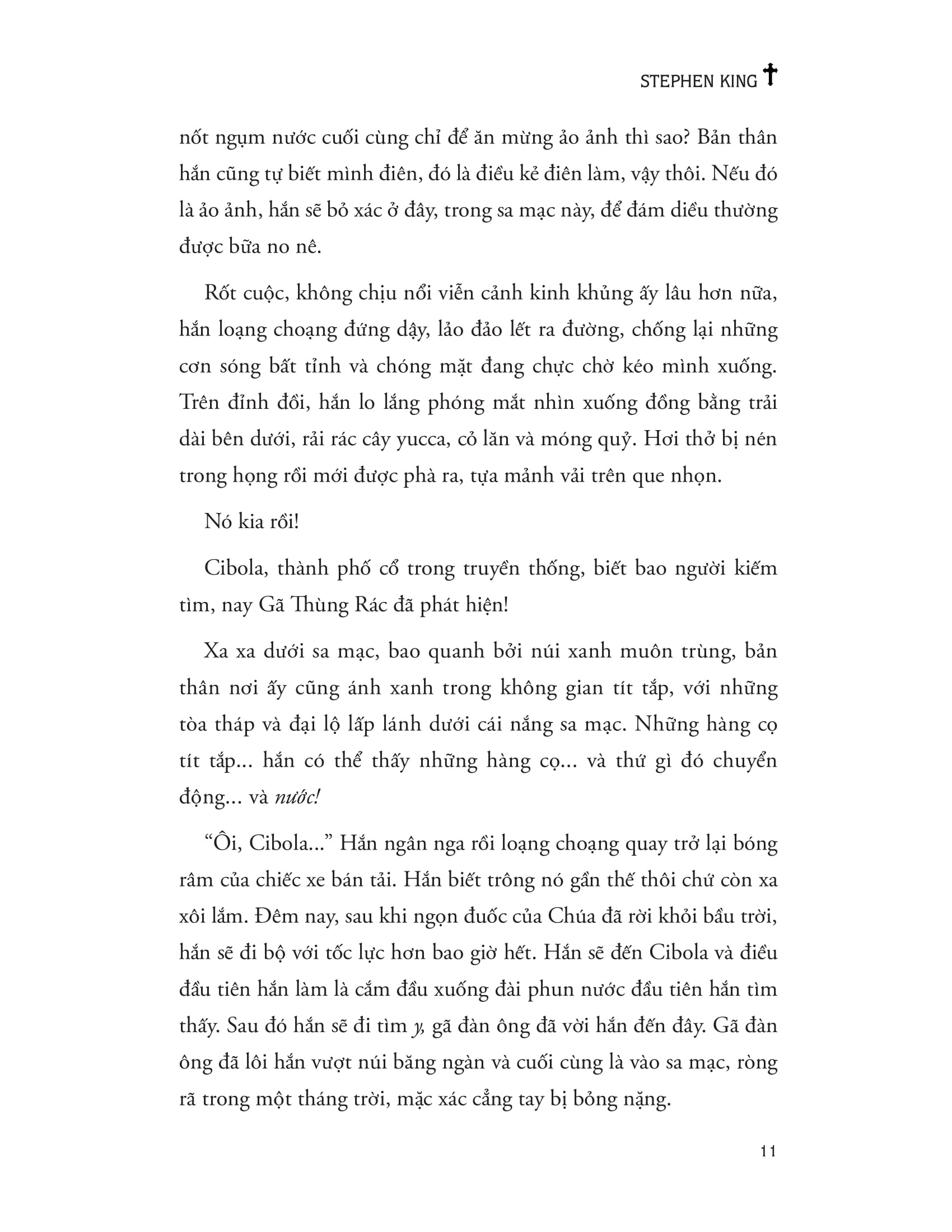 STEPHEN KING

nốt ngụm nước cuối cùng chỉ để ăn mừng ảo ảnh thì sao? Bản thân hắn cũng tự biết mình điên, đó là điều kẻ điên làm, vậy thôi. Nếu đó là ảo ảnh, hắn sẽ bỏ xác ở đây, trong sa mạc này, để đám diều thường được bữa no nê.

Rốt cuộc, không chịu nổi viễn cảnh kinh khủng ấy lâu hơn nữa, hắn loạng choạng đứng dậy, lảo đảo lết ra đường, chống lại những cơn sóng bất tỉnh và chóng mặt đang chực chờ kéo mình xuống. Trên đỉnh đồi, hắn lo lắng phóng mắt nhìn xuống đồng bằng trải dài bên dưới, rải rác cây yucca, cỏ lăn và móng quỷ. Hơi thở bị nén trong họng rồi mới được phà ra, tựa mảnh vải trên que nhọn.

Nó kia rồi!

Cibola, thành phố cổ trong truyền thống, biết bao người kiếm tìm, nay Gã Thùng Rác đã phát hiện!

Xa xa dưới sa mạc, bao quanh bởi núi xanh muôn trùng, bản thân nơi ấy cũng ánh xanh trong không gian tít tắp, với những tòa tháp và đại lộ lấp lánh dưới cái nắng sa mạc. Những hàng cọ tít tắp... hắn có thể thấy những hàng cọ... và thứ gì đó chuyển động... và nước!

“Ôi, Cibola...” Hắn ngân nga rồi loạng choạng quay trở lại bóng râm của chiếc xe bán tải. Hắn biết trông nó gần thế thôi chứ còn xa xôi lắm. Đêm nay, sau khi ngọn đuốc của Chúa đã rời khỏi bầu trời, hắn sẽ đi bộ với tốc lực hơn bao giờ hết. Hắn sẽ đến Cibola và điều đầu tiên hắn làm là cắm đầu xuống đài phun nước đầu tiên hắn tìm thấy. Sau đó hắn sẽ đi tìm y, gã đàn ông đã vời hắn đến đây. Gã đàn ông đã lôi hắn vượt núi băng ngàn và cuối cùng là vào sa mạc, ròng rã trong một tháng trời, mặc xác cẳng tay bị bỏng nặng.

11